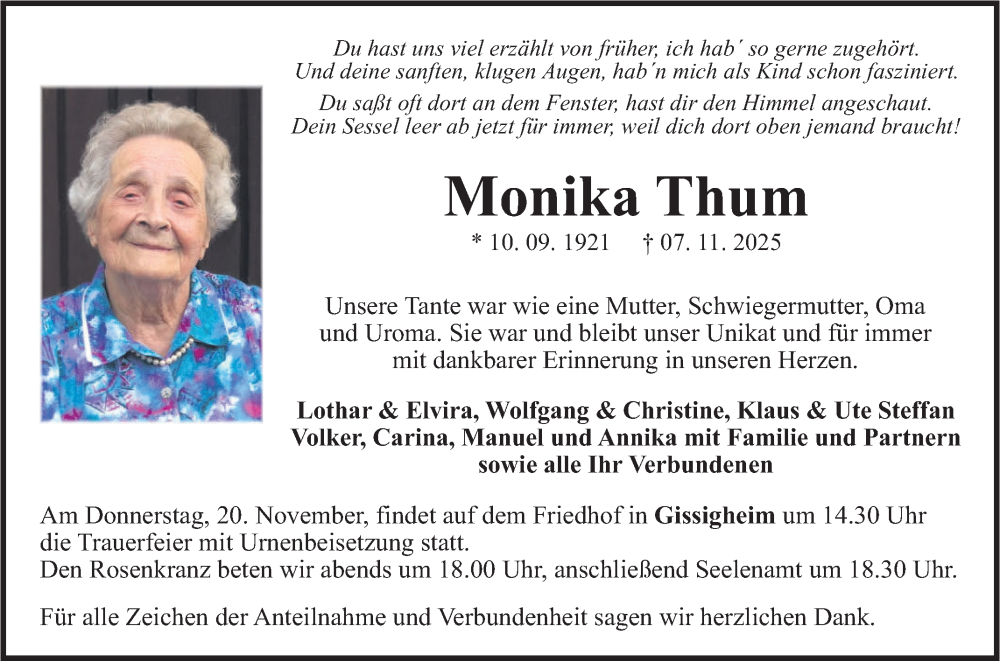 Du hast uns viel erzählt von früher, ich hab´ so gerne zugehört.
Und deine sanften, klugen Augen, hab´n mich als Kind schon fasziniert.
Du saßt oft dort an dem Fenster, hast dir den Himmel angeschaut.
Dein Sessel leer ab jetzt für immer, weil dich dort oben jemand braucht!

Monika Thum

* 10. 09. 1921 † 07. 11. 2025

Unsere Tante war wie eine Mutter, Schwiegermutter, Oma und Uroma. Sie war und bleibt unser Unikat und für immer mit dankbarer Erinnerung in unseren Herzen.

Lothar & Elvira, Wolfgang & Christine, Klaus & Ute Steffan
Volker, Carina, Manuel und Annika mit Familie und Partnern
sowie alle Ihr Verbundenen

Am Donnerstag, 20. November, findet auf dem Friedhof in Gissigheim um 14.30 Uhr die Trauerfeier mit Urnenbeisetzung statt.
Den Rosenkranz beten wir abends um 18.00 Uhr, anschließend Seelenamt um 18.30 Uhr.

Für alle Zeichen der Anteilnahme und Verbundenheit sagen wir herzlichen Dank.